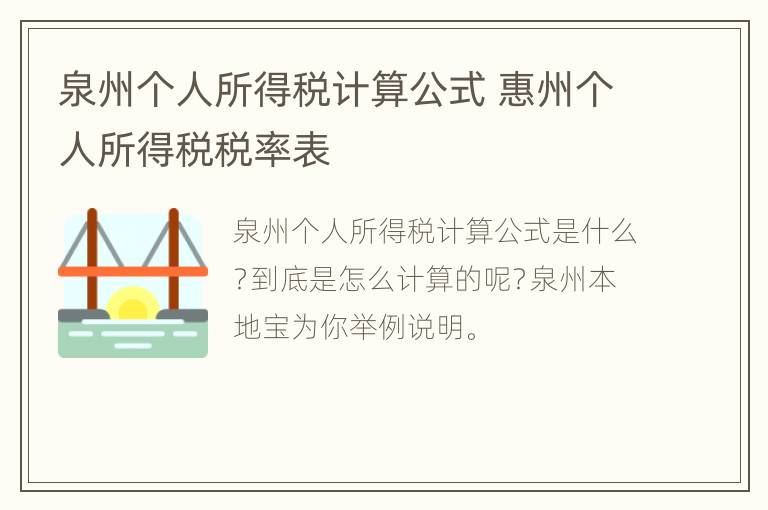 泉州个人所得税计算公式 惠州个人所得税税率表

泉州个人所得税计算公式是什么?到底是怎么计算的呢?泉州本地宝为你举例说明。